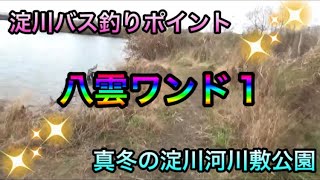 淀川バス釣りポイント

八雲ワンド１

真冬の淀川河川敷公園